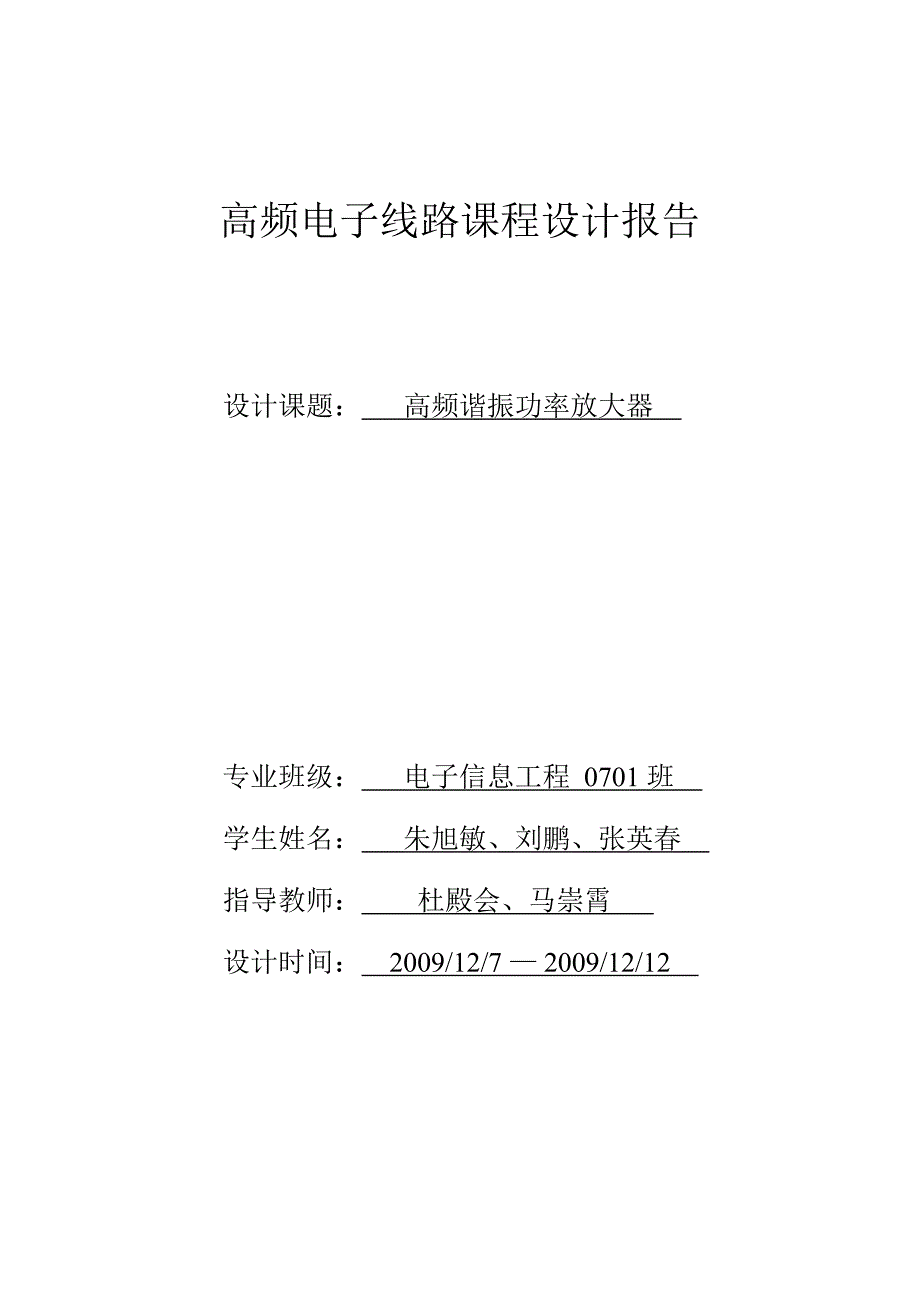 高频电子线路课程设计报告

设计课题： 高频谐振功率放大器

专业班级： 电子信息工程 0701 班

学生姓名： 朱旭敏、刘鹏、张英春

指导教师： 杜殿会、马崇霄

设计时间： 2009/12/7 — 2009/12/12